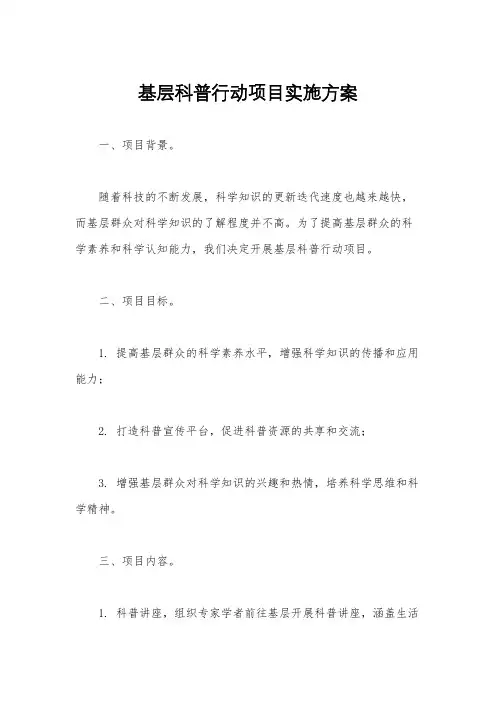 基层科普行动项目实施方案

一、项目背景。

随着科技的不断发展，科学知识的更新迭代速度也越来越快，而基层群众对科学知识的了解程度并不高。为了提高基层群众的科学素养和科学认知能力，我们决定开展基层科普行动项目。

二、项目目标。

1. 提高基层群众的科学素养水平，增强科学知识的传播和应用能力；

2. 打造科普宣传平台，促进科普资源的共享和交流；

3. 增强基层群众对科学知识的兴趣和热情，培养科学思维和科学精神。

三、项目内容。

1. 科普讲座，组织专家学者前往基层开展科普讲座，涵盖生活